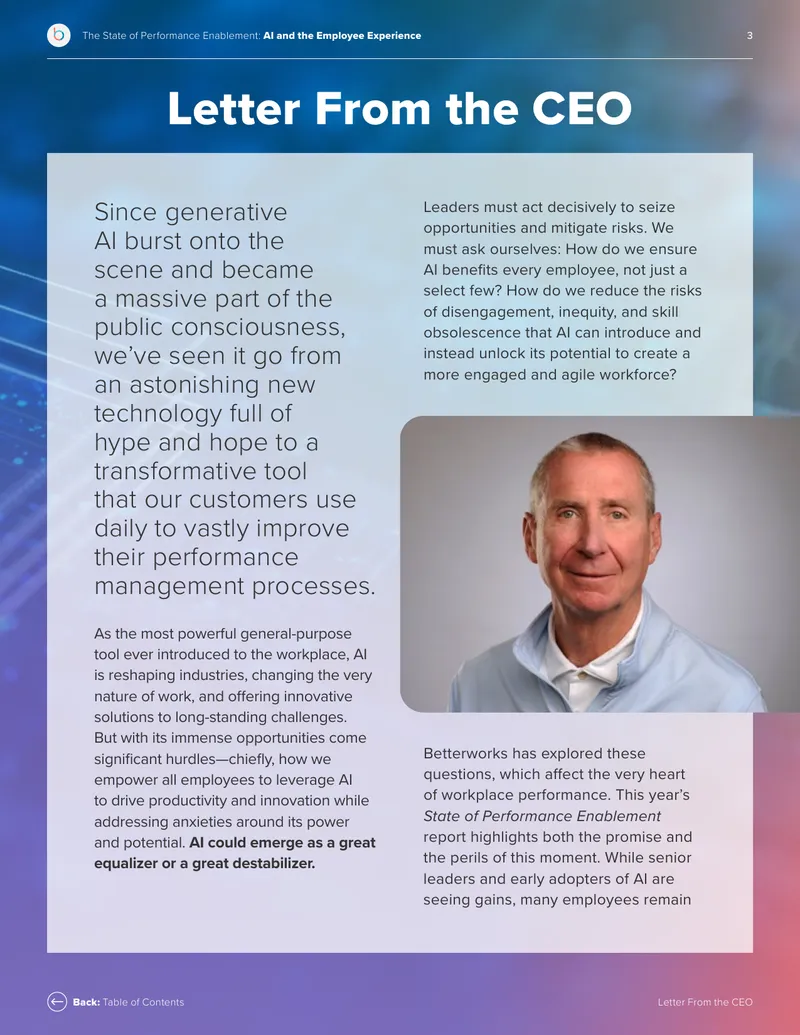 The State of Performance Enablement: AI and the Employee Experience 3

Letter From the CEO

Since generative AI burst onto the scene and became a massive part of the public consciousness, we've seen it go from an astonishing new technology full of hype and hope to a transformative tool that our customers use daily to vastly improve their performance management processes.

As the most powerful general-purpose tool ever introduced to the workplace, AI is reshaping industries, changing the very nature of work, and offering innovative solutions to long-standing challenges. But with its immense opportunities come significant hurdles—chiefly, how we empower all employees to leverage AI to drive productivity and innovation while addressing anxieties around its power and potential. AI could emerge as a great equalizer or a great destabilizer.

Leaders must act decisively to seize opportunities and mitigate risks. We must ask ourselves: How do we ensure AI benefits every employee, not just a select few? How do we reduce the risks of disengagement, inequity, and skill obsolescence that AI can introduce and instead unlock its potential to create a more engaged and agile workforce?

Betterworks has explored these questions, which affect the very heart of workplace performance. This year's State of Performance Enablement report highlights both the promise and the perils of this moment. While senior leaders and early adopters of AI are seeing gains, many employees remain

Back: Table of Contents

Letter From the CEO